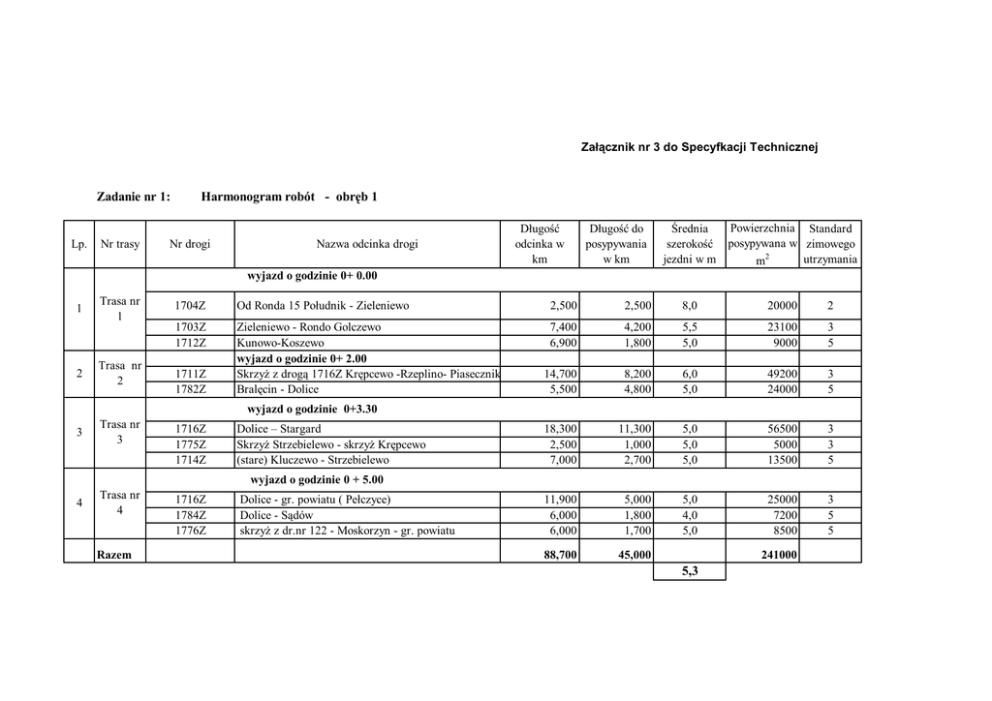 Załącznik nr 3 do Specyfkacji Technicznej

Zadanie nr 1: Harmonogram robót - obręb 1

| Lp. | Nr trasy | Nr drogi | Nazwa odcinka drogi | Długość odcinka w km | Długość do posypywania w km | Średnia szerokość jezdni w m | Powierzchnia posypywana w $m^2$ | Standard zimowego utrzymania |
|---|---|---|---|---|---|---|---|---|
| | | | wyjazd o godzinie 0+ 0.00 | | | | | |
| 1 | Trasa nr 1 | 1704Z | Od Ronda 15 Południk - Zieleniewo | 2,500 | 2,500 | 8,0 | 20000 | 2 |
| | | 1703Z | Zieleniewo - Rondo Golczewo | 7,400 | 4,200 | 5,5 | 23100 | 3 |
| | | 1712Z | Kunowo-Koszewo | 6,900 | 1,800 | 5,0 | 9000 | 5 |
| | | | wyjazd o godzinie 0+ 2.00 | | | | | |
| 2 | Trasa nr 2 | 1711Z | Skrzyż z drogą 1716Z Krępcewo -Rzeplino- Piasecznik | 14,700 | 8,200 | 6,0 | 49200 | 3 |
| | | 1782Z | Bralęcin - Dolice | 5,500 | 4,800 | 5,0 | 24000 | 5 |
| | | | wyjazd o godzinie 0+3.30 | | | | | |
| 3 | Trasa nr 3 | 1716Z | Dolice – Stargard | 18,300 | 11,300 | 5,0 | 56500 | 3 |
| | | 1775Z | Skrzyż Strzebielewo - skrzyż Krępcewo | 2,500 | 1,000 | 5,0 | 5000 | 3 |
| | | 1714Z | (stare) Kluczewo - Strzebielewo | 7,000 | 2,700 | 5,0 | 13500 | 5 |
| | | | wyjazd o godzinie 0 + 5.00 | | | | | |
| 4 | Trasa nr 4 | 1716Z | Dolice - gr. powiatu ( Pełczyce) | 11,900 | 5,000 | 5,0 | 25000 | 3 |
| | | 1784Z | Dolice - Sądów | 6,000 | 1,800 | 4,0 | 7200 | 5 |
| | | 1776Z | skrzyż z dr.nr 122 - Moskorzyn - gr. powiatu | 6,000 | 1,700 | 5,0 | 8500 | 5 |
| | Razem | | | 88,700 | 45,000 | | 241000 | |
| | | | | | | 5,3 | | |